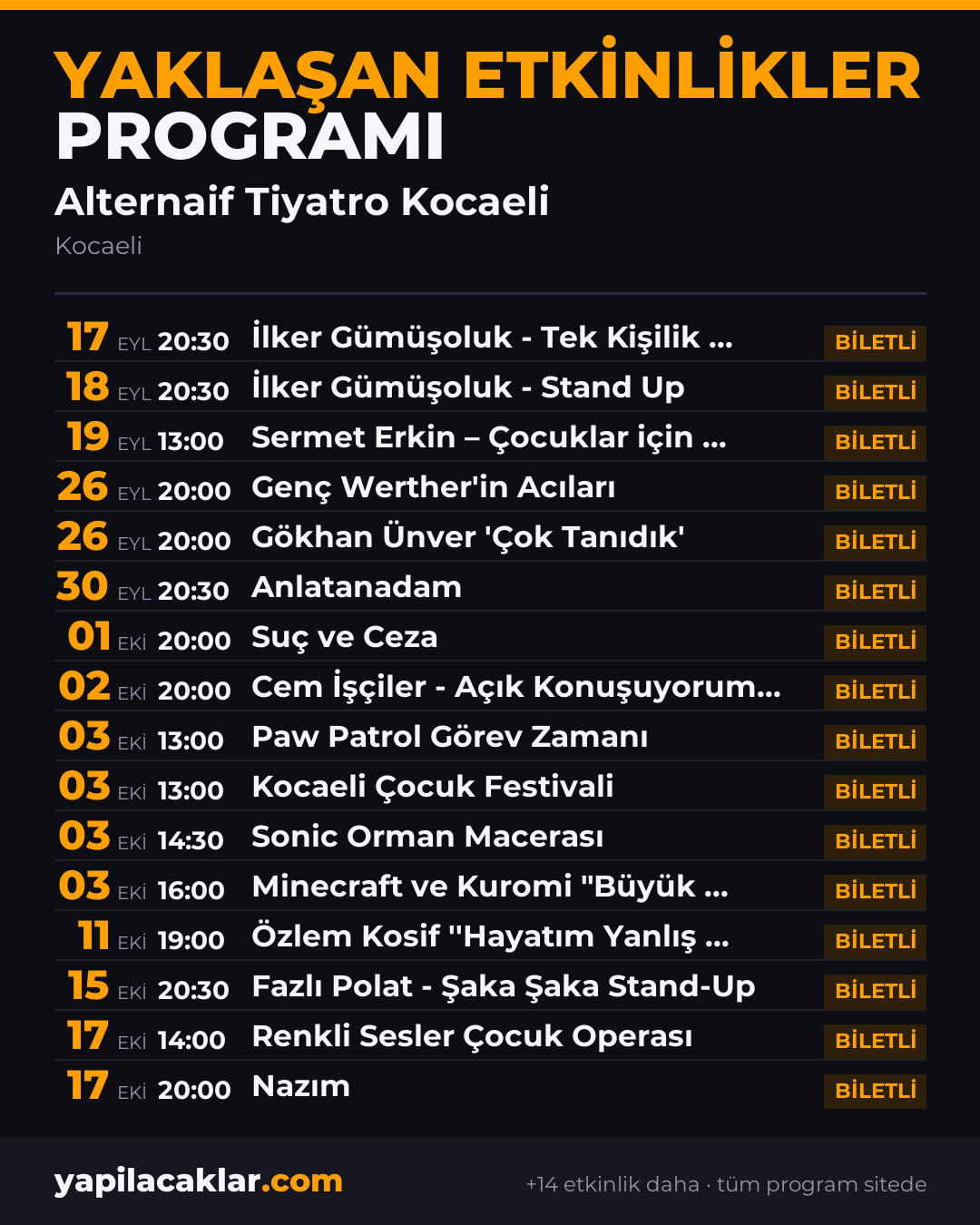 YAKLAŞAN ETKİNLİKLER PROGRAMI

Alternaif Tiyatro Kocaeli

Kocaeli

17 EYL 20:30 İlker Gümüşoluk - Tek Kişilik ... BİLETLİ
18 EYL 20:30 İlker Gümüşoluk - Stand Up BİLETLİ
19 EYL 13:00 Sermet Erkin – Çocuklar için ... BİLETLİ
26 EYL 20:00 Genç Werther'in Acıları BİLETLİ
26 EYL 20:00 Gökhan Ünver 'Çok Tanıdık' BİLETLİ
30 EYL 20:30 Anlatanadam BİLETLİ
01 EKİ 20:00 Suç ve Ceza BİLETLİ
02 EKİ 20:00 Cem İşçiler - Açık Konuşuyorum... BİLETLİ
03 EKİ 13:00 Paw Patrol Görev Zamanı BİLETLİ
03 EKİ 13:00 Kocaeli Çocuk Festivali BİLETLİ
03 EKİ 14:30 Sonic Orman Macerası BİLETLİ
03 EKİ 16:00 Minecraft ve Kuromi "Büyük ... BİLETLİ
11 EKİ 19:00 Özlem Kosif "Hayatım Yanlış ... BİLETLİ
15 EKİ 20:30 Fazlı Polat - Şaka Şaka Stand-Up BİLETLİ
17 EKİ 14:00 Renkli Sesler Çocuk Operası BİLETLİ
17 EKİ 20:00 Nazım BİLETLİ

yapilacaklar.com

+14 etkinlik daha · tüm program sitede